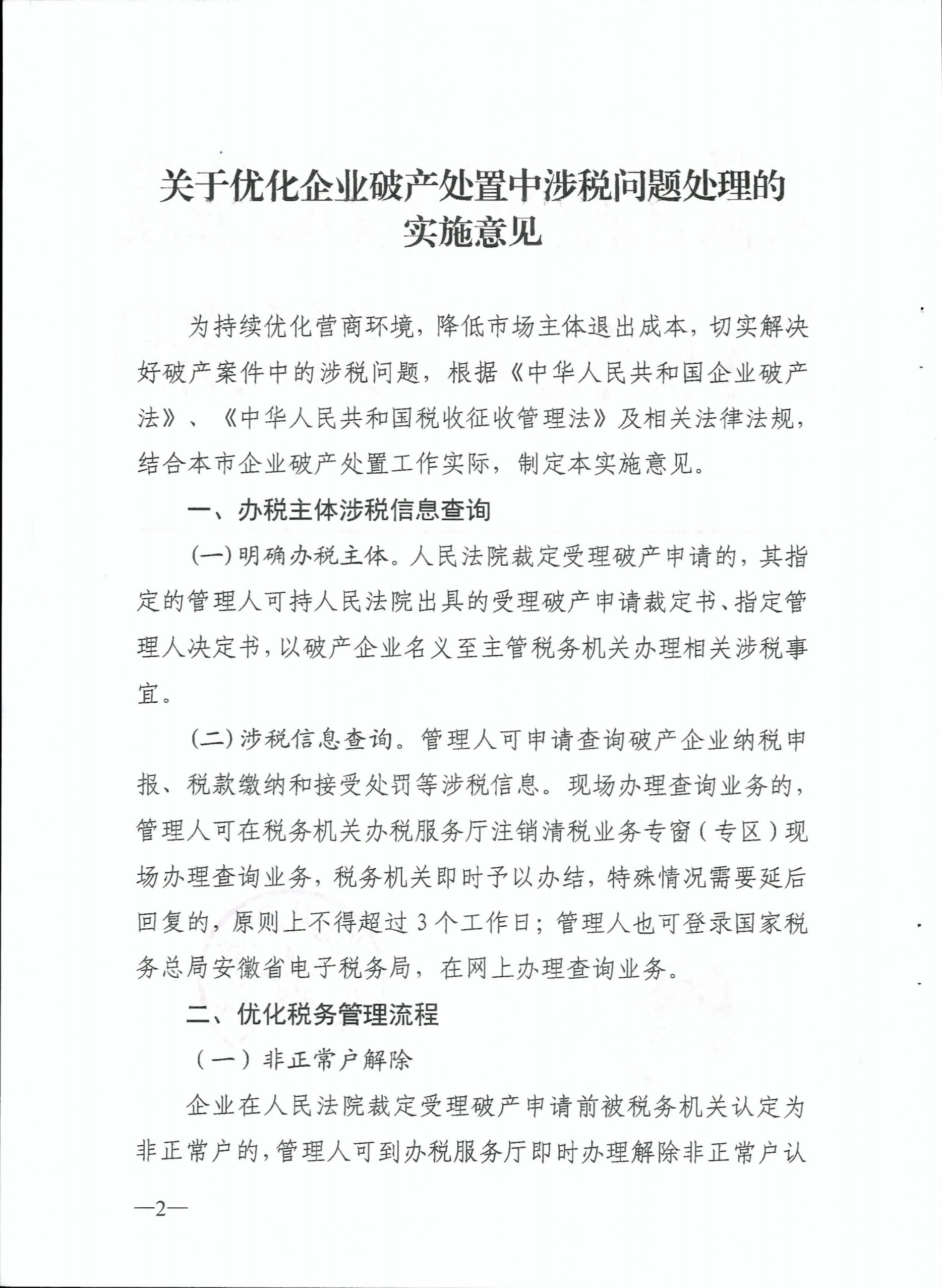 关于优化企业破产处置中涉税问题处理的实施意见

为持续优化营商环境，降低市场主体退出成本，切实解决好破产案件中的涉税问题，根据《中华人民共和国企业破产法》、《中华人民共和国税收征收管理法》及相关法律法规，结合本市企业破产处置工作实际，制定本实施意见。

一、办税主体涉税信息查询

(一)明确办税主体。人民法院裁定受理破产申请的，其指定的管理人可持人民法院出具的受理破产申请裁定书、指定管理人决定书，以破产企业名义至主管税务机关办理相关涉税事宜。

(二)涉税信息查询。管理人可申请查询破产企业纳税申报、税款缴纳和接受处罚等涉税信息。现场办理查询业务的，管理人可在税务机关办税服务厅注销清税业务专窗（专区）现场办理查询业务，税务机关即时予以办结，特殊情况需要延后回复的，原则上不得超过3个工作日；管理人也可登录国家税务总局安徽省电子税务局，在网上办理查询业务。

二、优化税务管理流程

（一）非正常户解除

企业在人民法院裁定受理破产申请前被税务机关认定为非正常户的，管理人可到办税服务厅即时办理解除非正常户认

—2—